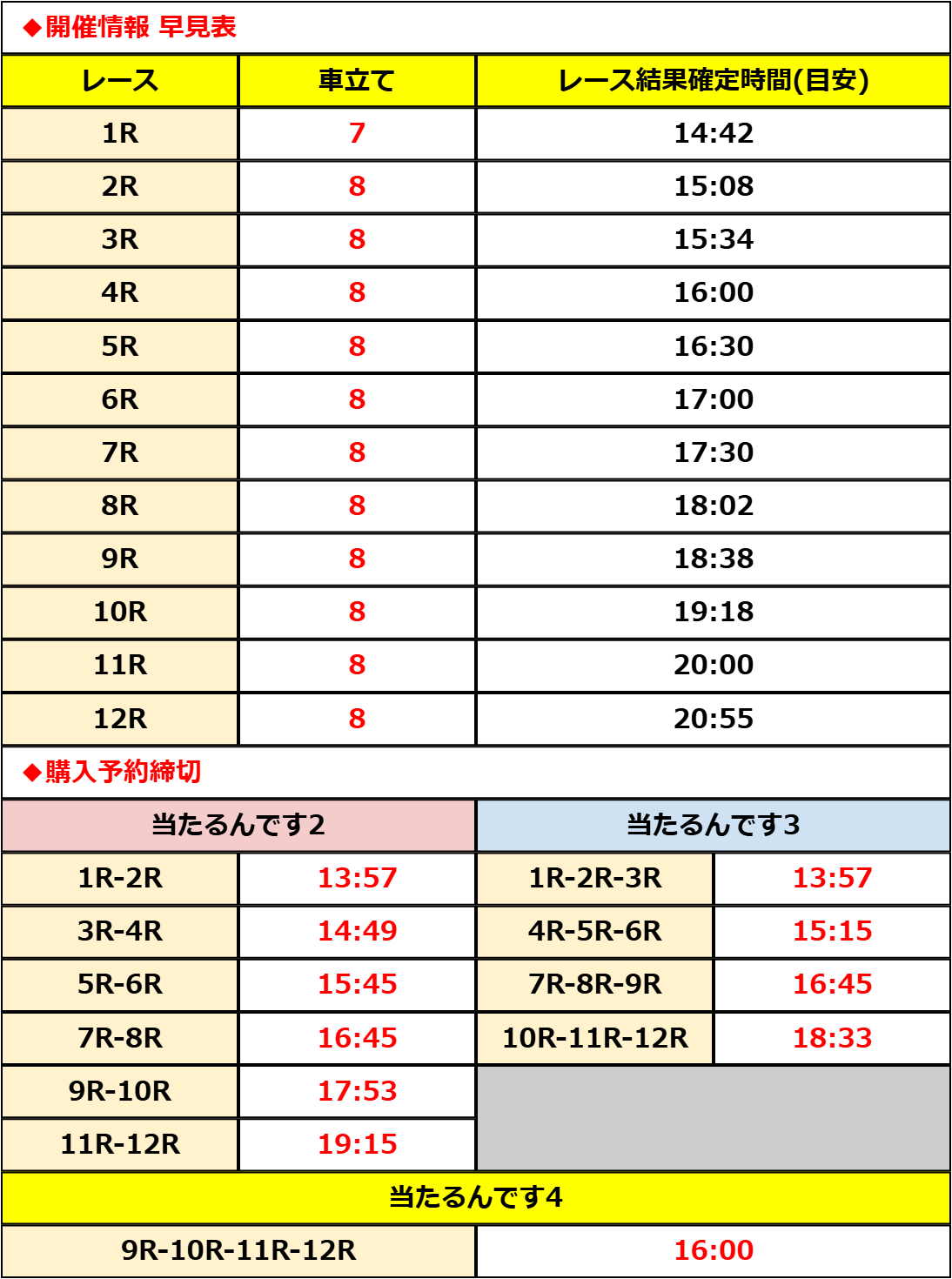 ◆開催情報 早見表

| レース | 車立て | レース結果確定時間(目安) |
|---|---|---|
| 1R | 7 | 14:42 |
| 2R | 8 | 15:08 |
| 3R | 8 | 15:34 |
| 4R | 8 | 16:00 |
| 5R | 8 | 16:30 |
| 6R | 8 | 17:00 |
| 7R | 8 | 17:30 |
| 8R | 8 | 18:02 |
| 9R | 8 | 18:38 |
| 10R | 8 | 19:18 |
| 11R | 8 | 20:00 |
| 12R | 8 | 20:55 |

◆購入予約締切

| 当たるんです2 | | 当たるんです3 | |
|---|---|---|---|
| 1R-2R | 13:57 | 1R-2R-3R | 13:57 |
| 3R-4R | 14:49 | 4R-5R-6R | 15:15 |
| 5R-6R | 15:45 | 7R-8R-9R | 16:45 |
| 7R-8R | 16:45 | 10R-11R-12R | 18:33 |
| 9R-10R | 17:53 | | |
| 11R-12R | 19:15 | | |

| 当たるんです4 | |
|---|---|
| 9R-10R-11R-12R | 16:00 |